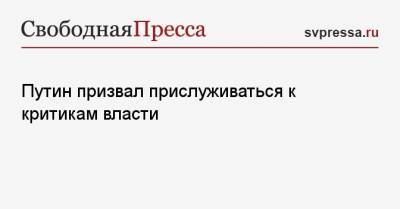 СвободнаяПресса svpressa.ru

Путин призвал прислуживаться к критикам власти